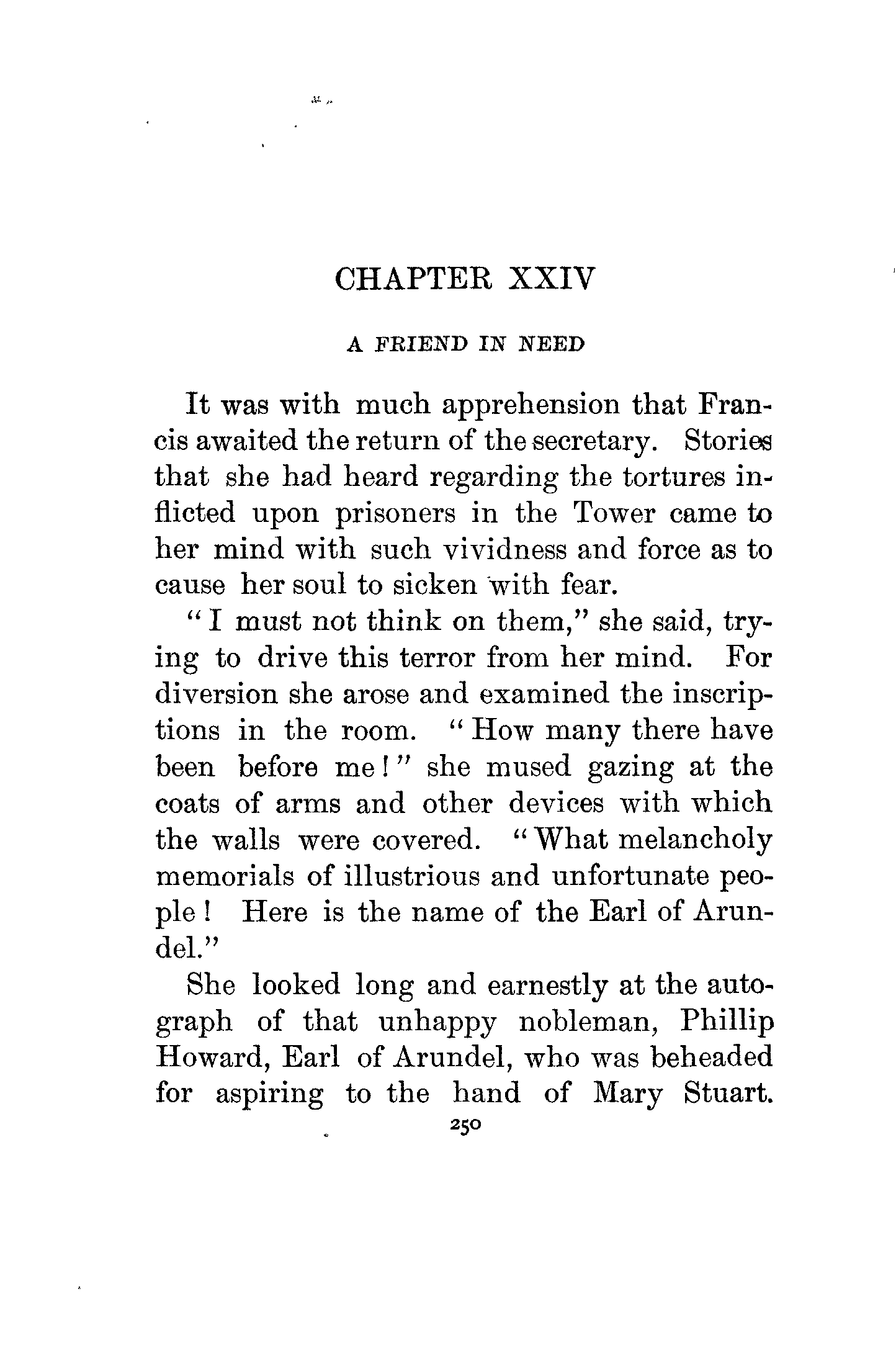 CHAPTER XXIV

A FRIEND IN NEED

It was with much apprehension that Francis awaited the return of the secretary. Stories that she had heard regarding the tortures inflicted upon prisoners in the Tower came to her mind with such vividness and force as to cause her soul to sicken with fear.

"I must not think on them," she said, trying to drive this terror from her mind. For diversion she arose and examined the inscriptions in the room. "How many there have been before me!" she mused gazing at the coats of arms and other devices with which the walls were covered. "What melancholy memorials of illustrious and unfortunate people! Here is the name of the Earl of Arundel."

She looked long and earnestly at the autograph of that unhappy nobleman, Phillip Howard, Earl of Arundel, who was beheaded for aspiring to the hand of Mary Stuart.

250